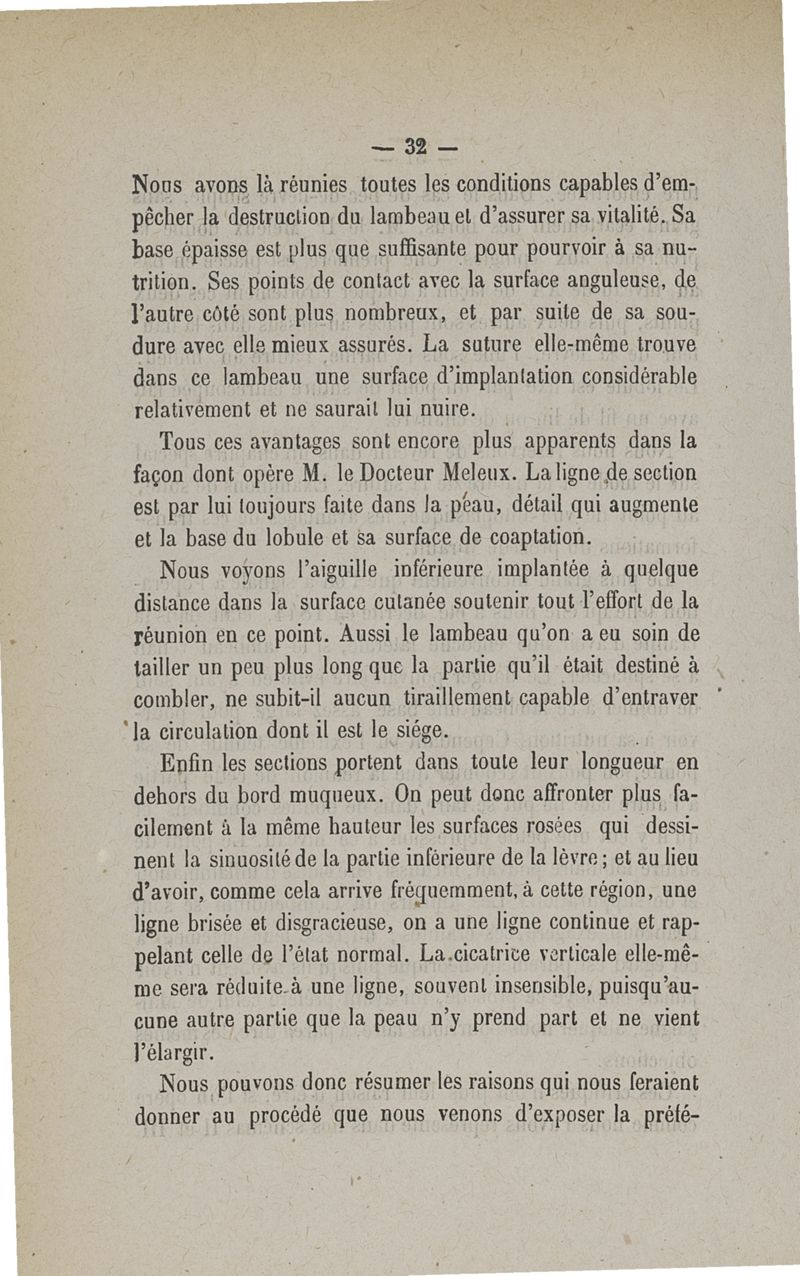 — 32 —

Nous avons là réunies toutes les conditions capables d'empêcher la destruction du lambeau et d'assurer sa vitalité. Sa base épaisse est plus que suffisante pour pourvoir à sa nutrition. Ses points de contact avec la surface anguleuse, de l'autre côté sont plus nombreux, et par suite de sa soudure avec elle mieux assurés. La suture elle-même trouve dans ce lambeau une surface d'implantation considérable relativement et ne saurait lui nuire.

Tous ces avantages sont encore plus apparents dans la façon dont opère M. le Docteur Meleux. La ligne de section est par lui toujours faite dans la peau, détail qui augmente et la base du lobule et sa surface de coaptation.

Nous voyons l'aiguille inférieure implantée à quelque distance dans la surface cutanée soutenir tout l'effort de la réunion en ce point. Aussi le lambeau qu'on a eu soin de tailler un peu plus long que la partie qu'il était destiné à combler, ne subit-il aucun tiraillement capable d'entraver la circulation dont il est le siége.

Enfin les sections portent dans toute leur longueur en dehors du bord muqueux. On peut donc affronter plus facilement à la même hauteur les surfaces rosées qui dessinent la sinuosité de la partie inférieure de la lèvre; et au lieu d'avoir, comme cela arrive fréquemment, à cette région, une ligne brisée et disgracieuse, on a une ligne continue et rappelant celle de l'état normal. La cicatrice verticale elle-même sera réduite à une ligne, souvent insensible, puisqu'aucune autre partie que la peau n'y prend part et ne vient l'élargir.

Nous pouvons donc résumer les raisons qui nous feraient donner au procédé que nous venons d'exposer la préfé-